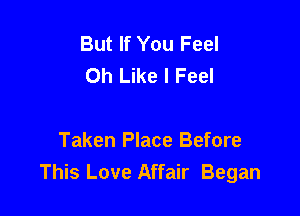 But If You Feel
Oh Like I Feel

Taken Place Before
This Love Affair Began